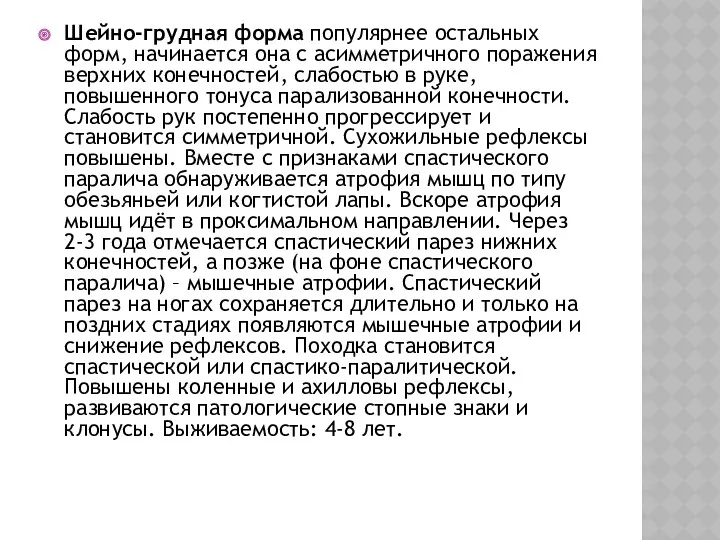 Шейно-грудная форма популярнее остальных форм, начинается она с асимметричного поражения верхних конечностей, слабостью в руке, повышенного тонуса парализованной конечности. Слабость рук постепенно прогрессирует и становится симметричной. Сухожильные рефлексы повышены. Вместе с признаками спастического паралича обнаруживается атрофия мышц по типу обезьяньей или когтистой лапы. Вскоре атрофия мышц идёт в проксимальном направлении. Через 2-3 года отмечается спастический парез нижних конечностей, а позже (на фоне спастического паралича) – мышечные атрофии. Спастический парез на ногах сохраняется длительно и только на поздних стадиях появляются мышечные атрофии и снижение рефлексов. Походка становится спастической или спастико-паралитической. Повышены коленные и ахилловы рефлексы, развиваются патологические стопные знаки и клонусы. Выживаемость: 4-8 лет.